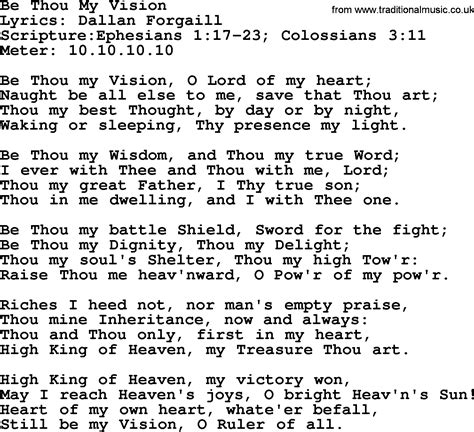 Be Thou My Vision
from www.traditionalmusic.co.uk
Lyrics: Dallan Forgaill
Scripture:Ephesians 1:17-23; Colossians 3:11
Meter: 10.10.10.10

Be Thou my Vision, O Lord of my heart;
Naught be all else to me, save that Thou art;
Thou my best Thought, by day or by night,
Waking or sleeping, Thy presence my light.

Be Thou my Wisdom, and Thou my true Word;
I ever with Thee and Thou with me, Lord;
Thou my great Father, I Thy true son;
Thou in me dwelling, and I with Thee one.

Be Thou my battle Shield, Sword for the fight;
Be Thou my Dignity, Thou my Delight;
Thou my soul's Shelter, Thou my high Tow'r:
Raise Thou me heav'nward, O Pow'r of my pow'r.

Riches I heed not, nor man's empty praise,
Thou mine Inheritance, now and always:
Thou and Thou only, first in my heart,
High King of Heaven, my Treasure Thou art.

High King of Heaven, my victory won,
May I reach Heaven's joys, O bright Heav'n's Sun!
Heart of my own heart, whate'er befall,
Still be my Vision, O Ruler of all.